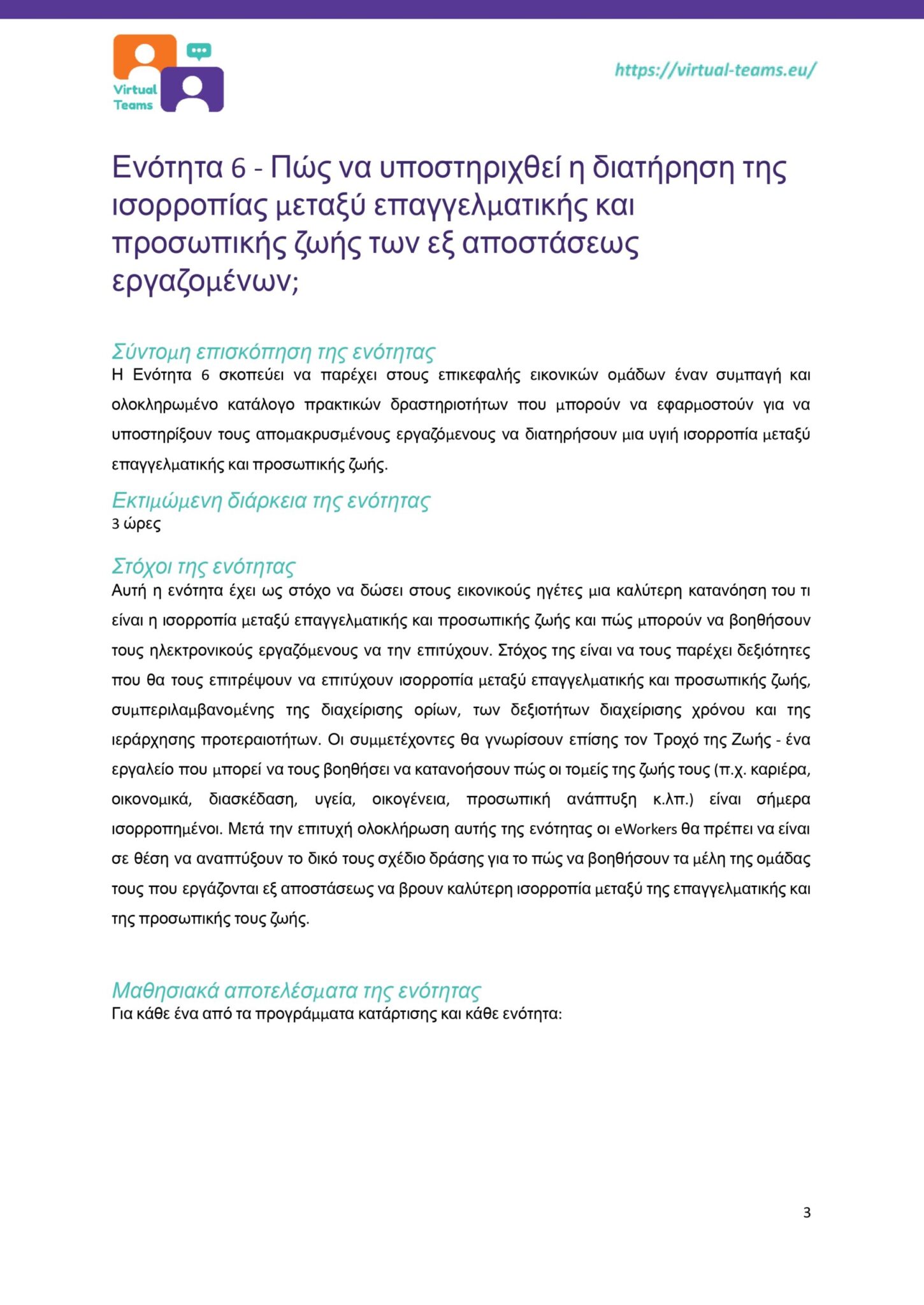 Virtual Teams

https://virtual-teams.eu/

Ενότητα 6 - Πώς να υποστηριχθεί η διατήρηση της ισορροπίας μεταξύ επαγγελματικής και προσωπικής ζωής των εξ αποστάσεως εργαζομένων;

Σύντομη επισκόπηση της ενότητας
Η Ενότητα 6 σκοπεύει να παρέχει στους επικεφαλής εικονικών ομάδων έναν συμπαγή και ολοκληρωμένο κατάλογο πρακτικών δραστηριοτήτων που μπορούν να εφαρμοστούν για να υποστηρίξουν τους απομακρυσμένους εργαζόμενους να διατηρήσουν μια υγιή ισορροπία μεταξύ επαγγελματικής και προσωπικής ζωής.

Εκτιμώμενη διάρκεια της ενότητας
3 ώρες

Στόχοι της ενότητας
Αυτή η ενότητα έχει ως στόχο να δώσει στους εικονικούς ηγέτες μια καλύτερη κατανόηση του τι είναι η ισορροπία μεταξύ επαγγελματικής και προσωπικής ζωής και πώς μπορούν να βοηθήσουν τους ηλεκτρονικούς εργαζόμενους να την επιτύχουν. Στόχος της είναι να τους παρέχει δεξιότητες που θα τους επιτρέψουν να επιτύχουν ισορροπία μεταξύ επαγγελματικής και προσωπικής ζωής, συμπεριλαμβανομένης της διαχείρισης ορίων, των δεξιοτήτων διαχείρισης χρόνου και της ιεράρχησης προτεραιοτήτων. Οι συμμετέχοντες θα γνωρίσουν επίσης τον Τροχό της Ζωής - ένα εργαλείο που μπορεί να τους βοηθήσει να κατανοήσουν πώς οι τομείς της ζωής τους (π.χ. καριέρα, οικονομικά, διασκέδαση, υγεία, οικογένεια, προσωπική ανάπτυξη κ.λπ.) είναι σήμερα ισορροπημένοι. Μετά την επιτυχή ολοκλήρωση αυτής της ενότητας οι eWorkers θα πρέπει να είναι σε θέση να αναπτύξουν το δικό τους σχέδιο δράσης για το πώς να βοηθήσουν τα μέλη της ομάδας τους που εργάζονται εξ αποστάσεως να βρουν καλύτερη ισορροπία μεταξύ της επαγγελματικής και της προσωπικής τους ζωής.

Μαθησιακά αποτελέσματα της ενότητας
Για κάθε ένα από τα προγράμματα κατάρτισης και κάθε ενότητα:

3